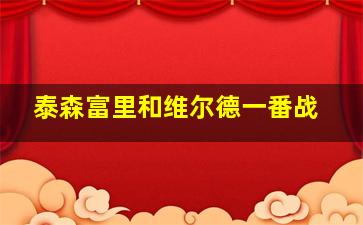 泰森富里和维尔德一番战